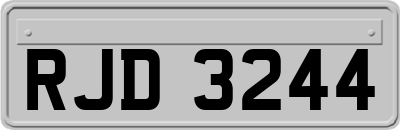 RJD 3244